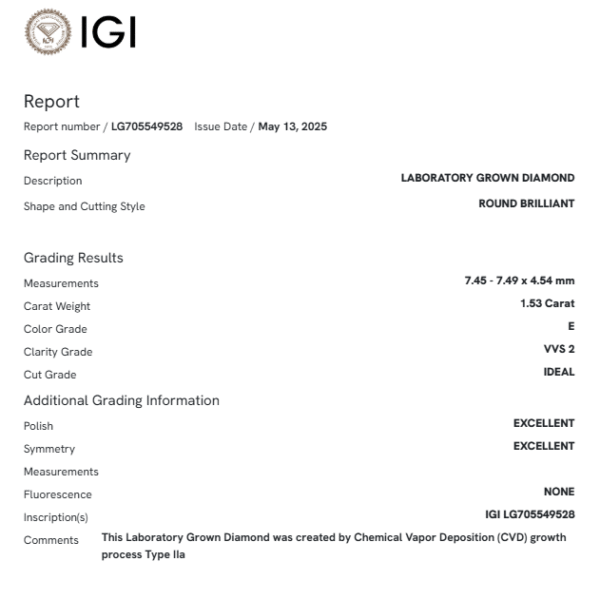 IGI

Report

Report number / LG705549528 Issue Date / May 13, 2025

Report Summary

Description LABORATORY GROWN DIAMOND

Shape and Cutting Style ROUND BRILLIANT

Grading Results

Measurements 7.45 - 7.49 x 4.54 mm

Carat Weight 1.53 Carat

Color Grade E

Clarity Grade VVS 2

Cut Grade IDEAL

Additional Grading Information

Polish EXCELLENT

Symmetry EXCELLENT

Measurements

Fluorescence NONE

Inscription(s) IGI LG705549528

Comments This Laboratory Grown Diamond was created by Chemical Vapor Deposition (CVD) growth process Type IIa